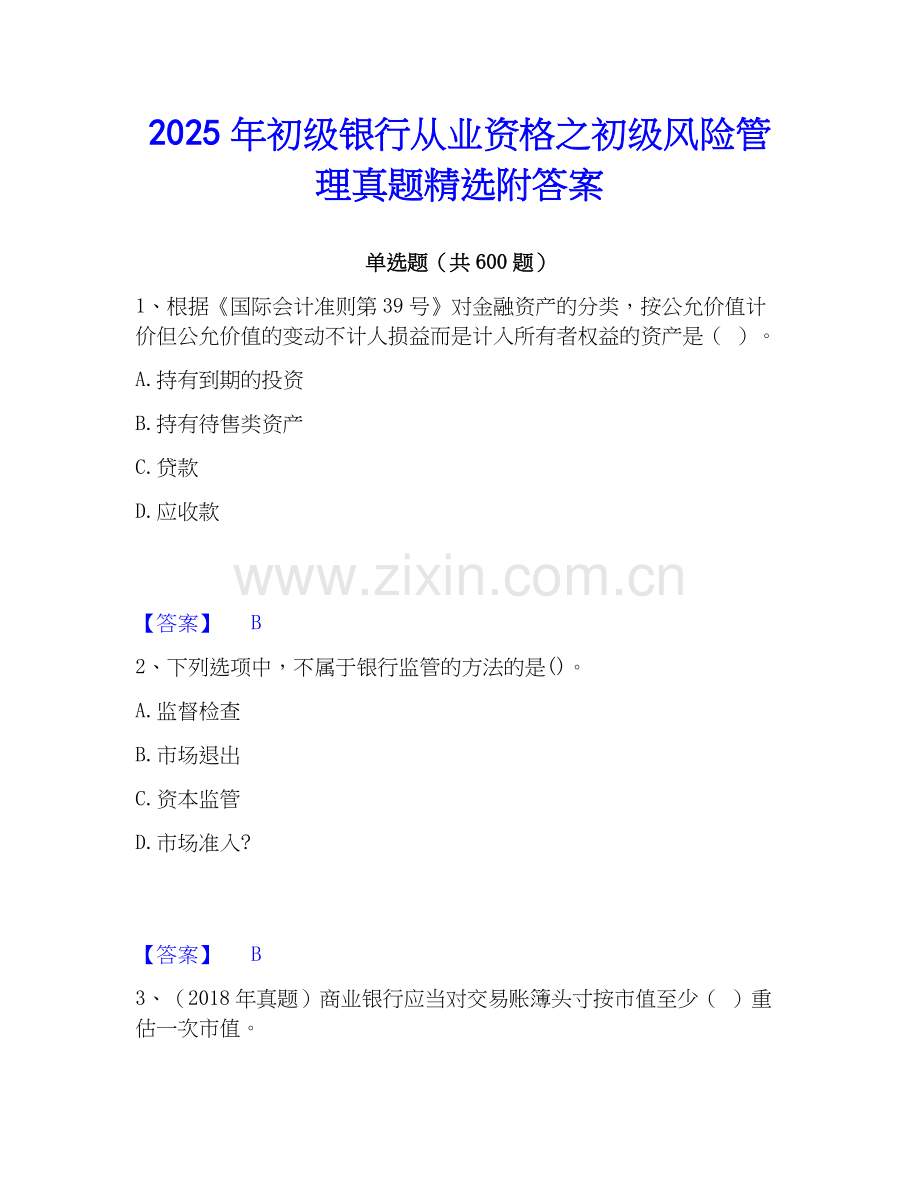 2025年初级银行从业资格之初级风险管理真题精选附答案

单选题（共600题）

1、根据《国际会计准则第39号》对金融资产的分类，按公允价值计价但公允价值的变动不计人损益而是计入所有者权益的资产是（ ）。

A.持有到期的投资

B.持有待售类资产

C.贷款

D.应收款

【答案】 B

2、下列选项中，不属于银行监管的方法的是()。

A.监督检查

B.市场退出

C.资本监管

D.市场准入?

【答案】 B

3、（2018年真题）商业银行应当对交易账簿头寸按市值至少（ ）重估一次市值。

www.zixin.com.cn